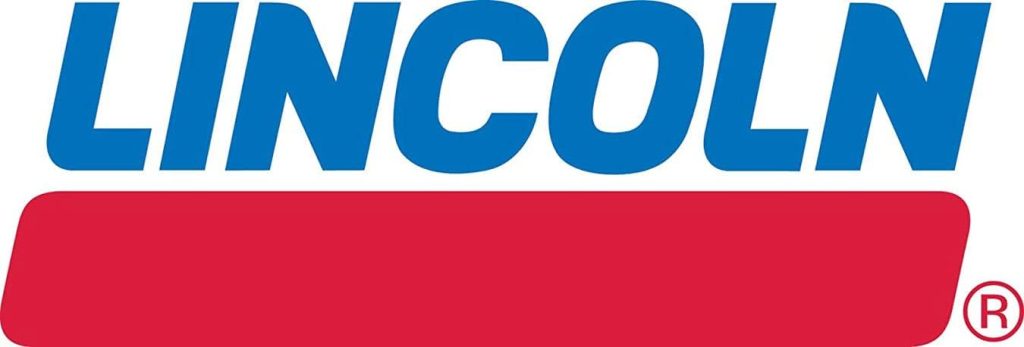 LINCOLN
®